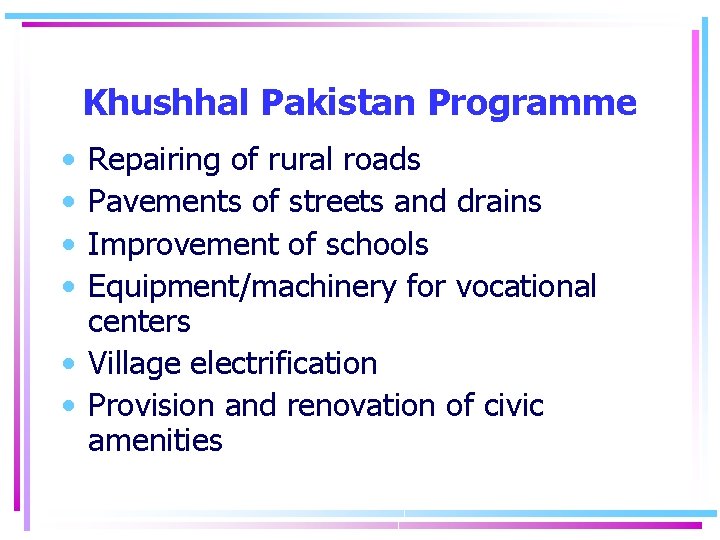 Khushhal Pakistan Programme

• Repairing of rural roads
• Pavements of streets and drains
• Improvement of schools
• Equipment/machinery for vocational centers
• Village electrification
• Provision and renovation of civic amenities